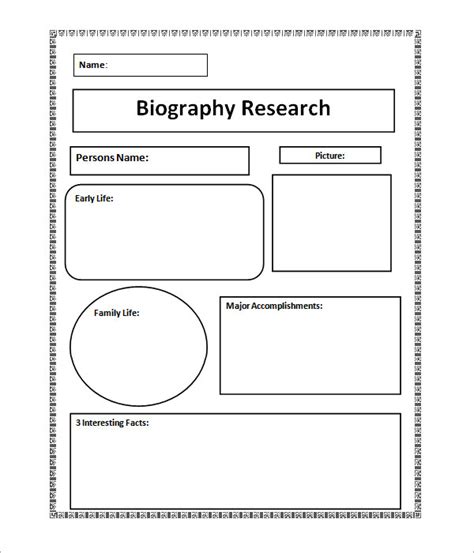 Name:

Biography Research

Persons Name:

Picture:

Early Life:

Family Life:

Major Accomplishments:

3 Interesting Facts: